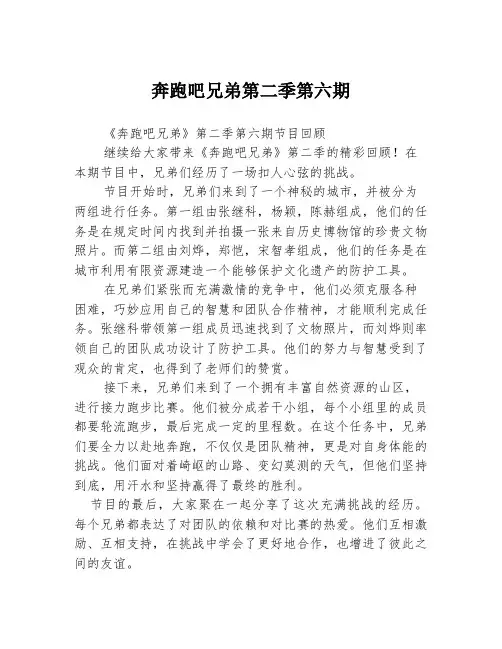 奔跑吧兄弟第二季第六期

《奔跑吧兄弟》第二季第六期节目回顾

继续给大家带来《奔跑吧兄弟》第二季的精彩回顾！在本期节目中，兄弟们经历了一场扣人心弦的挑战。

节目开始时，兄弟们来到了一个神秘的城市，并被分为两组进行任务。第一组由张继科，杨颖，陈赫组成，他们的任务是在规定时间内找到并拍摄一张来自历史博物馆的珍贵文物照片。而第二组由刘烨，郑恺，宋智孝组成，他们的任务是在城市利用有限资源建造一个能够保护文化遗产的防护工具。

在兄弟们紧张而充满激情的竞争中，他们必须克服各种困难，巧妙应用自己的智慧和团队合作精神，才能顺利完成任务。张继科带领第一组成员迅速找到了文物照片，而刘烨则率领自己的团队成功设计了防护工具。他们的努力与智慧受到了观众的肯定，也得到了老师们的赞赏。

接下来，兄弟们来到了一个拥有丰富自然资源的山区，进行接力跑步比赛。他们被分成若干小组，每个小组里的成员都要轮流跑步，最后完成一定的里程数。在这个任务中，兄弟们要全力以赴地奔跑，不仅仅是团队精神，更是对自身体能的挑战。他们面对着崎岖的山路、变幻莫测的天气，但他们坚持到底，用汗水和坚持赢得了最终的胜利。

节目的最后，大家聚在一起分享了这次充满挑战的经历。每个兄弟都表达了对团队的依赖和对比赛的热爱。他们互相激励、互相支持，在挑战中学会了更好地合作，也增进了彼此之间的友谊。